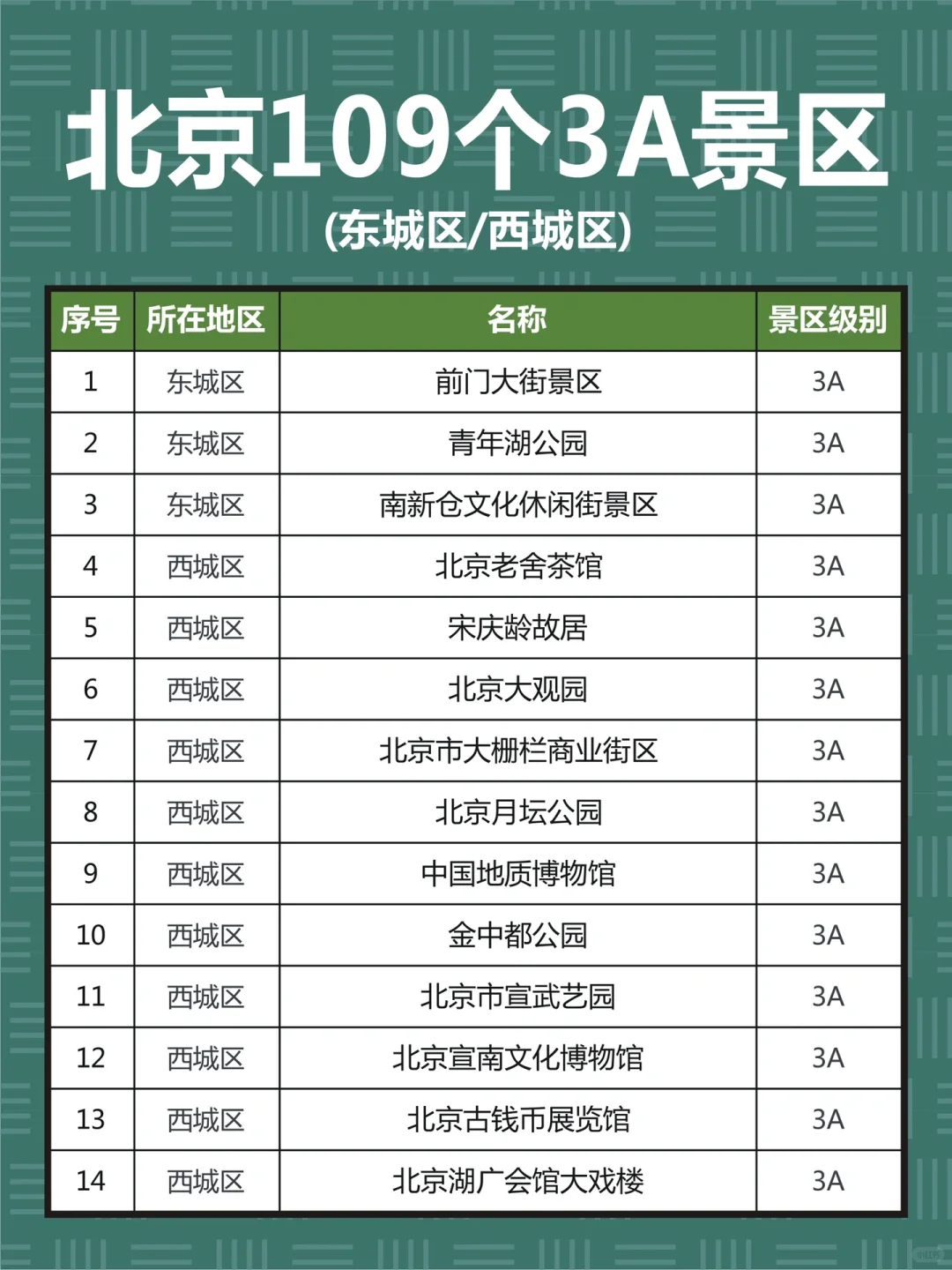 北京109个3A景区
(东城区/西城区)

| 序号 | 所在地区 | 名称 | 景区级别 |
|---|---|---|---|
| 1 | 东城区 | 前门大街景区 | 3A |
| 2 | 东城区 | 青年湖公园 | 3A |
| 3 | 东城区 | 南新仓文化休闲街景区 | 3A |
| 4 | 西城区 | 北京老舍茶馆 | 3A |
| 5 | 西城区 | 宋庆龄故居 | 3A |
| 6 | 西城区 | 北京大观园 | 3A |
| 7 | 西城区 | 北京市大栅栏商业街区 | 3A |
| 8 | 西城区 | 北京月坛公园 | 3A |
| 9 | 西城区 | 中国地质博物馆 | 3A |
| 10 | 西城区 | 金中都公园 | 3A |
| 11 | 西城区 | 北京市宣武艺园 | 3A |
| 12 | 西城区 | 北京宣南文化博物馆 | 3A |
| 13 | 西城区 | 北京古钱币展览馆 | 3A |
| 14 | 西城区 | 北京湖广会馆大戏楼 | 3A |